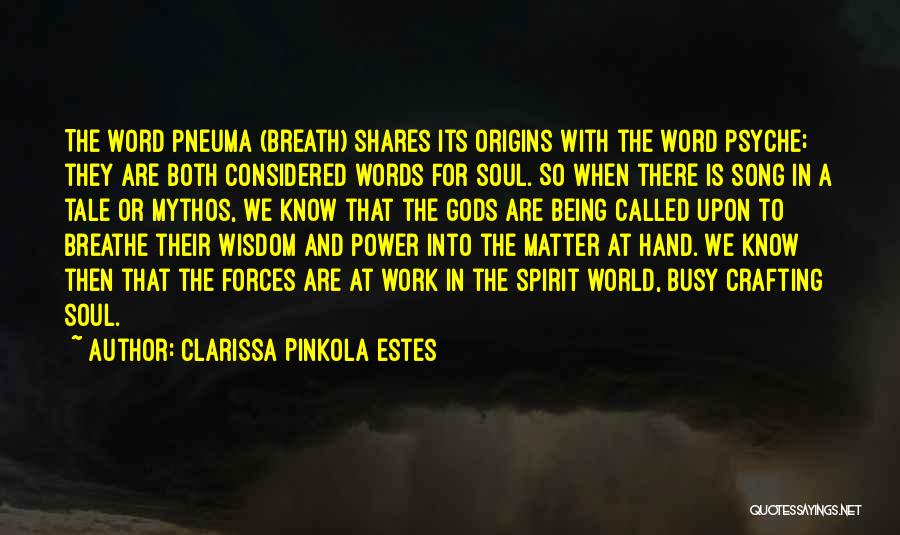 THE WORD PNEUMA (BREATH) SHARES ITS ORIGINS WITH THE WORD PSYCHE; THEY ARE BOTH CONSIDERED WORDS FOR SOUL. SO WHEN THERE IS SONG IN A TALE OR MYTHOS, WE KNOW THAT THE GODS ARE BEING CALLED UPON TO BREATHE THEIR WISDOM AND POWER INTO THE MATTER AT HAND. WE KNOW THEN THAT THE FORCES ARE AT WORK IN THE SPIRIT WORLD, BUSY CRAFTING SOUL.

~ AUTHOR: CLARISSA PINKOLA ESTES

QUOTESSAYINGS.NET